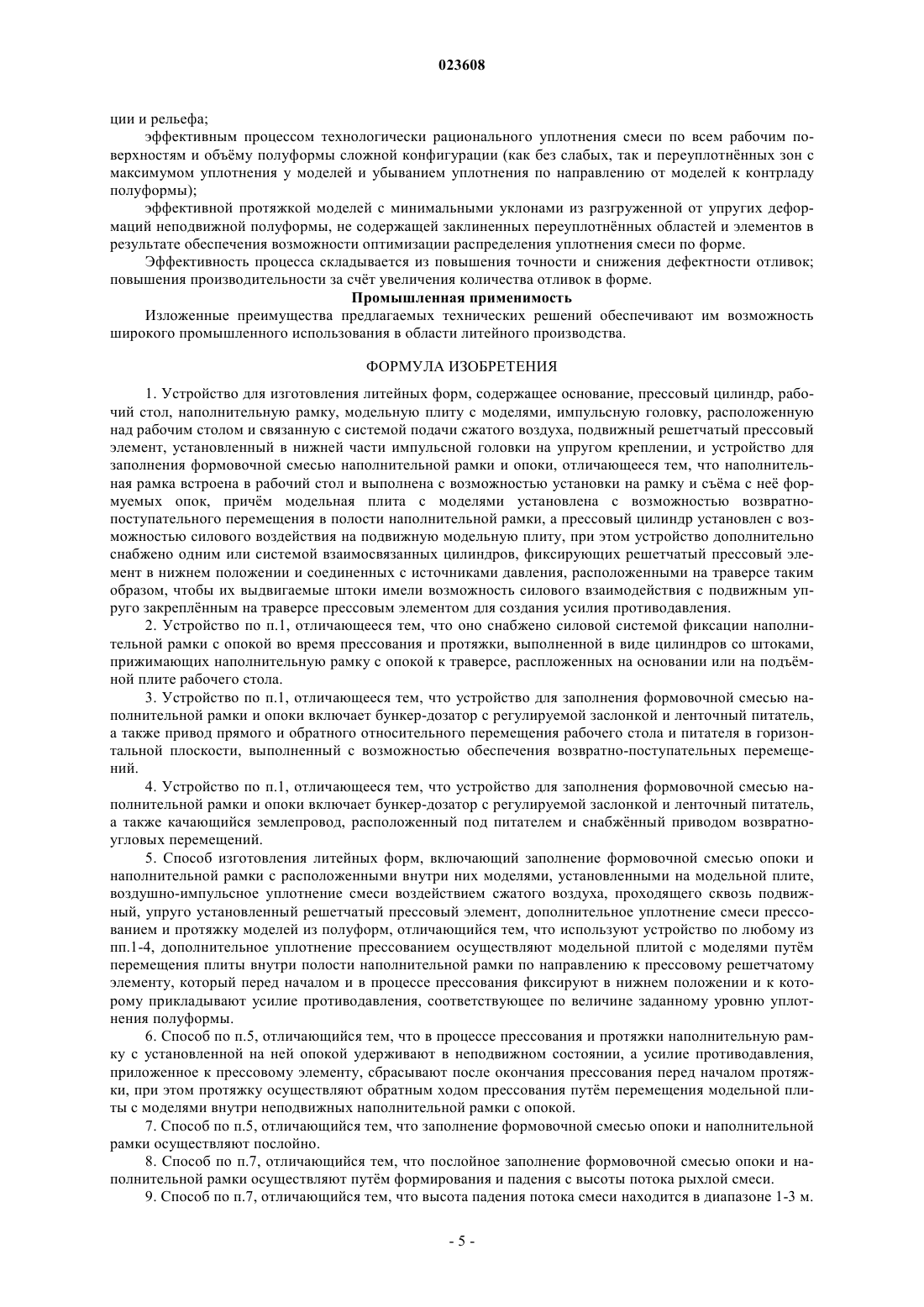 023608

ции и рельефа;

эффективным процессом технологически рационального уплотнения смеси по всем рабочим поверхностям и объёму полуформы сложной конфигурации (как без слабых, так и переуплотнённых зон с максимумом уплотнения у моделей и убыванием уплотнения по направлению от моделей к контрладу полуформы);

эффективной протяжкой моделей с минимальными уклонами из разгруженной от упругих деформаций неподвижной полуформы, не содержащей заклиненных переуплотнённых областей и элементов в результате обеспечения возможности оптимизации распределения уплотнения смеси по форме.

Эффективность процесса складывается из повышения точности и снижения дефектности отливок; повышения производительности за счёт увеличения количества отливок в форме.

Промышленная применимость

Изложенные преимущества предлагаемых технических решений обеспечивают им возможность широкого промышленного использования в области литейного производства.

ФОРМУЛА ИЗОБРЕТЕНИЯ

1. Устройство для изготовления литейных форм, содержащее основание, прессовый цилиндр, рабочий стол, наполнительную рамку, модельную плиту с моделями, импульсную головку, расположенную над рабочим столом и связанную с системой подачи сжатого воздуха, подвижный решетчатый прессовый элемент, установленный в нижней части импульсной головки на упругом креплении, и устройство для заполнения формовочной смесью наполнительной рамки и опоки, отличающееся тем, что наполнительная рамка встроена в рабочий стол и выполнена с возможностью установки на рамку и съёма с неё формуемых опок, причём модельная плита с моделями установлена с возможностью возвратно-поступательного перемещения в полости наполнительной рамки, а прессовый цилиндр установлен с возможностью силового воздействия на подвижную модельную плиту, при этом устройство дополнительно снабжено одним или системой взаимосвязанных цилиндров, фиксирующих решетчатый прессовый элемент в нижнем положении и соединенных с источниками давления, расположенными на траверсе таким образом, чтобы их выдвигаемые штоки имели возможность силового взаимодействия с подвижным упруго закреплённым на траверсе прессовым элементом для создания усилия противодавления.

2. Устройство по п.1, отличающееся тем, что оно снабжено силовой системой фиксации наполнительной рамки с опокой во время прессования и протяжки, выполненной в виде цилиндров со штоками, прижимающих наполнительную рамку с опокой к траверсе, распложенных на основании или на подъёмной плите рабочего стола.

3. Устройство по п.1, отличающееся тем, что устройство для заполнения формовочной смесью наполнительной рамки и опоки включает бункер-дозатор с регулируемой заслонкой и ленточный питатель, а также привод прямого и обратного относительного перемещения рабочего стола и питателя в горизонтальной плоскости, выполненный с возможностью обеспечения возвратно-поступательных перемещений.

4. Устройство по п.1, отличающееся тем, что устройство для заполнения формовочной смесью наполнительной рамки и опоки включает бункер-дозатор с регулируемой заслонкой и ленточный питатель, а также качающийся землепровод, расположенный под питателем и снабжённый приводом возвратно-угловых перемещений.

5. Способ изготовления литейных форм, включающий заполнение формовочной смесью опоки и наполнительной рамки с расположенными внутри них моделями, установленными на модельной плите, воздушно-импульсное уплотнение смеси воздействием сжатого воздуха, проходящего сквозь подвижный, упруго установленный решетчатый прессовый элемент, дополнительное уплотнение смеси прессованием и протяжку моделей из полуформ, отличающийся тем, что используют устройство по любому из пп.1-4, дополнительное уплотнение прессованием осуществляют модельной плитой с моделями путём перемещения плиты внутри полости наполнительной рамки по направлению к прессовому решетчатому элементу, который перед началом и в процессе прессования фиксируют в нижнем положении и к которому прикладывают усилие противодавления, соответствующее по величине заданному уровню уплотнения полуформы.

6. Способ по п.5, отличающийся тем, что в процессе прессования и протяжки наполнительную рамку с установленной на ней опокой удерживают в неподвижном состоянии, а усилие противодавления, приложенное к прессовому элементу, сбрасывают после окончания прессования перед началом протяжки, при этом протяжку осуществляют обратным ходом прессования путём перемещения модельной плиты с моделями внутри неподвижных наполнительной рамки с опокой.

7. Способ по п.5, отличающийся тем, что заполнение формовочной смесью опоки и наполнительной рамки осуществляют послойно.

8. Способ по п.7, отличающийся тем, что послойное заполнение формовочной смесью опоки и наполнительной рамки осуществляют путём формирования и падения с высоты потока рыхлой смеси.

9. Способ по п.7, отличающийся тем, что высота падения потока смеси находится в диапазоне 1-3 м.

- 5 -